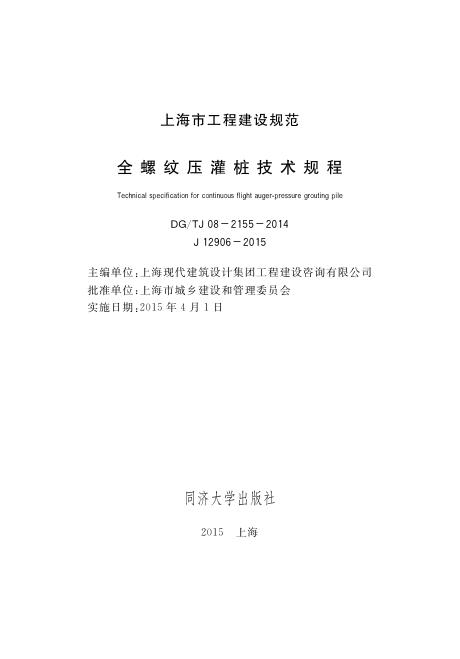 上海市工程建设规范

全螺纹压灌桩技术规程

Technical specification for continuous flight auger-pressure grouting pile

DG/TJ 08－2155－2014
J 12906－2015

主编单位：上海现代建筑设计集团工程建设咨询有限公司
批准单位：上海市城乡建设和管理委员会
实施日期：2015 年 4 月 1 日

同济大学出版社

2015　上海